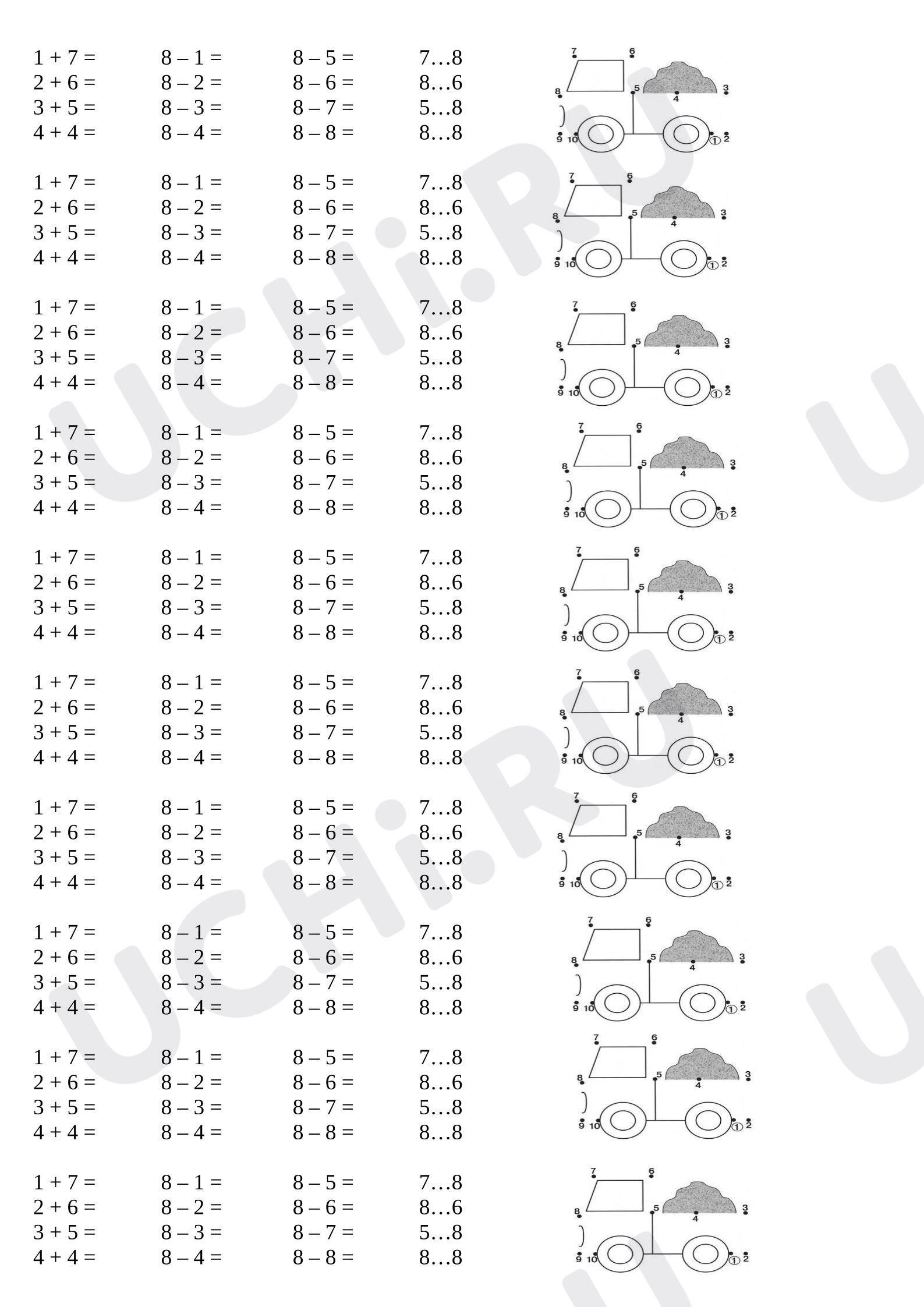 1 + 7 =
2 + 6 =
3 + 5 =
4 + 4 =

8 – 1 =
8 – 2 =
8 – 3 =
8 – 4 =

8 – 5 =
8 – 6 =
8 – 7 =
8 – 8 =

7…8
8…6
5…8
8…8

7
6
8
5
4
3
9
10
1
2

1 + 7 =
2 + 6 =
3 + 5 =
4 + 4 =

8 – 1 =
8 – 2 =
8 – 3 =
8 – 4 =

8 – 5 =
8 – 6 =
8 – 7 =
8 – 8 =

7…8
8…6
5…8
8…8

7
6
8
5
4
3
9
10
1
2

1 + 7 =
2 + 6 =
3 + 5 =
4 + 4 =

8 – 1 =
8 – 2 =
8 – 3 =
8 – 4 =

8 – 5 =
8 – 6 =
8 – 7 =
8 – 8 =

7…8
8…6
5…8
8…8

7
6
8
5
4
3
9
10
1
2

1 + 7 =
2 + 6 =
3 + 5 =
4 + 4 =

8 – 1 =
8 – 2 =
8 – 3 =
8 – 4 =

8 – 5 =
8 – 6 =
8 – 7 =
8 – 8 =

7…8
8…6
5…8
8…8

7
6
8
5
4
3
9
10
1
2

1 + 7 =
2 + 6 =
3 + 5 =
4 + 4 =

8 – 1 =
8 – 2 =
8 – 3 =
8 – 4 =

8 – 5 =
8 – 6 =
8 – 7 =
8 – 8 =

7…8
8…6
5…8
8…8

7
6
8
5
4
3
9
10
1
2

1 + 7 =
2 + 6 =
3 + 5 =
4 + 4 =

8 – 1 =
8 – 2 =
8 – 3 =
8 – 4 =

8 – 5 =
8 – 6 =
8 – 7 =
8 – 8 =

7…8
8…6
5…8
8…8

7
6
8
5
4
3
9
10
1
2

1 + 7 =
2 + 6 =
3 + 5 =
4 + 4 =

8 – 1 =
8 – 2 =
8 – 3 =
8 – 4 =

8 – 5 =
8 – 6 =
8 – 7 =
8 – 8 =

7…8
8…6
5…8
8…8

7
6
8
5
4
3
9
10
1
2

1 + 7 =
2 + 6 =
3 + 5 =
4 + 4 =

8 – 1 =
8 – 2 =
8 – 3 =
8 – 4 =

8 – 5 =
8 – 6 =
8 – 7 =
8 – 8 =

7…8
8…6
5…8
8…8

7
6
8
5
4
3
9
10
1
2

1 + 7 =
2 + 6 =
3 + 5 =
4 + 4 =

8 – 1 =
8 – 2 =
8 – 3 =
8 – 4 =

8 – 5 =
8 – 6 =
8 – 7 =
8 – 8 =

7…8
8…6
5…8
8…8

7
6
8
5
4
3
9
10
1
2

1 + 7 =
2 + 6 =
3 + 5 =
4 + 4 =

8 – 1 =
8 – 2 =
8 – 3 =
8 – 4 =

8 – 5 =
8 – 6 =
8 – 7 =
8 – 8 =

7…8
8…6
5…8
8…8

7
6
8
5
4
3
9
10
1
2

UCHi.RU